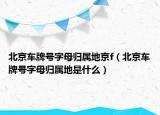 北京车牌号字母归属地京f（北京车牌号字母归属地是什么）